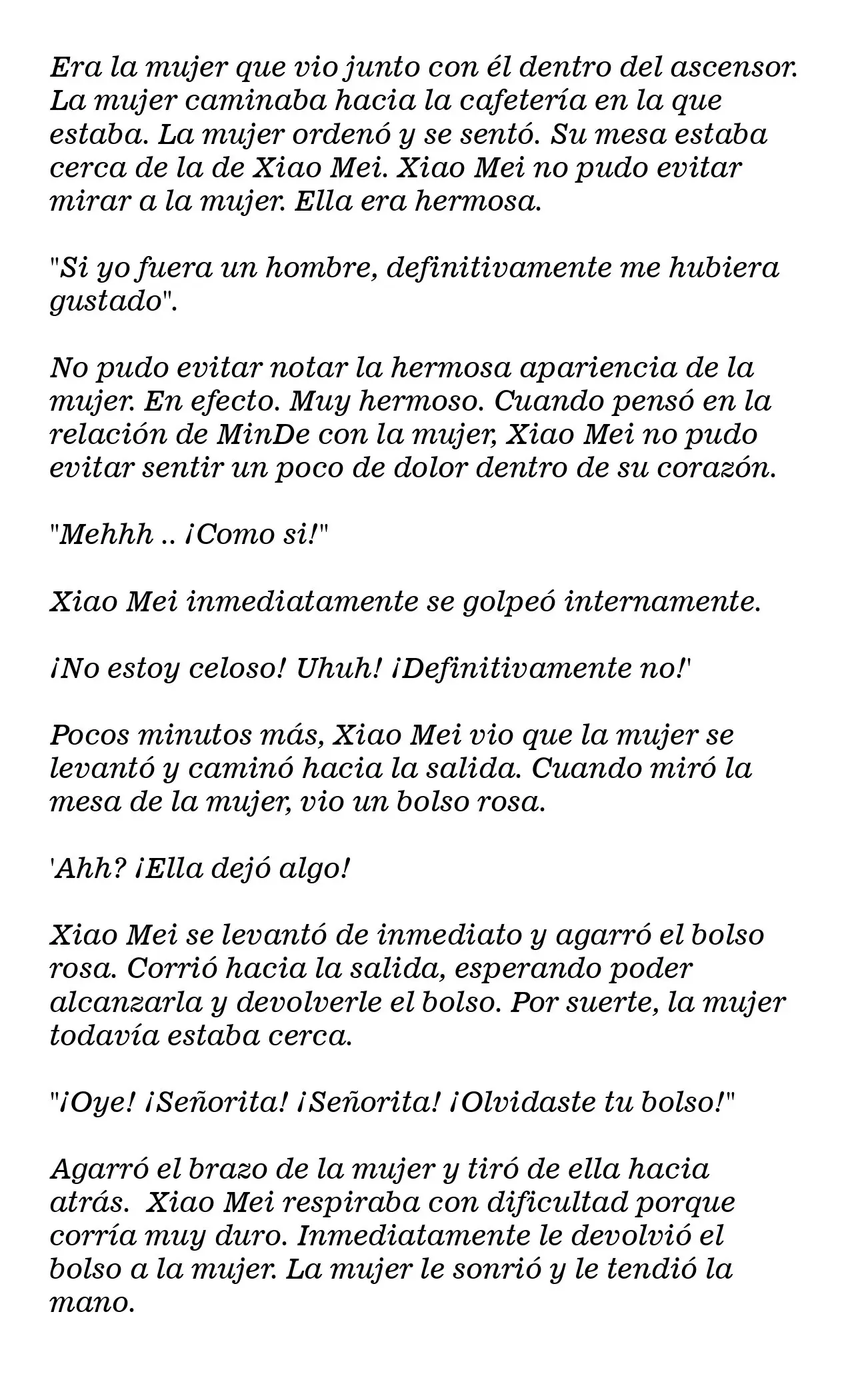 Era la mujer que vio junto con él dentro del ascensor. La mujer caminaba hacia la cafetería en la que estaba. La mujer ordenó y se sentó. Su mesa estaba cerca de la de Xiao Mei. Xiao Mei no pudo evitar mirar a la mujer. Ella era hermosa.

"Si yo fuera un hombre, definitivamente me hubiera gustado".

No pudo evitar notar la hermosa apariencia de la mujer. En efecto. Muy hermoso. Cuando pensó en la relación de MinDe con la mujer, Xiao Mei no pudo evitar sentir un poco de dolor dentro de su corazón.

"Mehhh .. ¡Como si!"

Xiao Mei inmediatamente se golpeó internamente.

¡No estoy celoso! Uhuh! ¡Definitivamente no!'

Pocos minutos más, Xiao Mei vio que la mujer se levantó y caminó hacia la salida. Cuando miró la mesa de la mujer, vio un bolso rosa.

'Ahh? ¡Ella dejó algo!

Xiao Mei se levantó de inmediato y agarró el bolso rosa. Corrió hacia la salida, esperando poder alcanzarla y devolverle el bolso. Por suerte, la mujer todavía estaba cerca.

"¡Oye! ¡Señorita! ¡Señorita! ¡Olvidaste tu bolso!"

Agarró el brazo de la mujer y tiró de ella hacia atrás. Xiao Mei respiraba con dificultad porque corría muy duro. Inmediatamente le devolvió el bolso a la mujer. La mujer le sonrió y le tendió la mano.